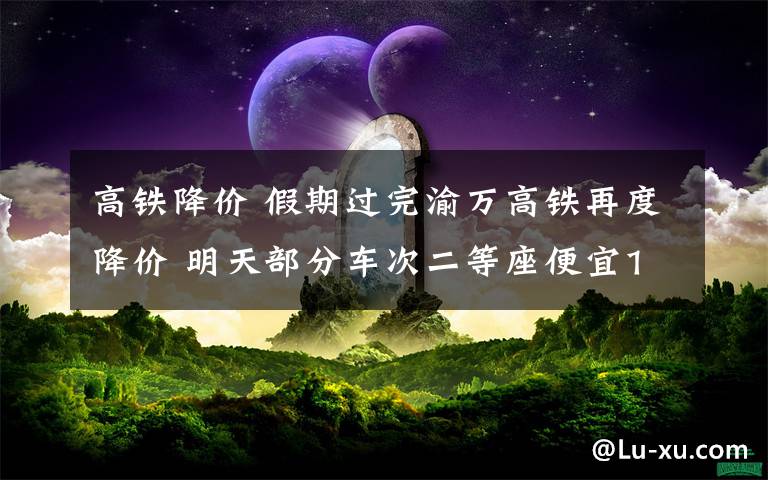 高铁降价 假期过完渝万高铁再度降价 明天部分车次二等座便宜1

@Lu-xu.com